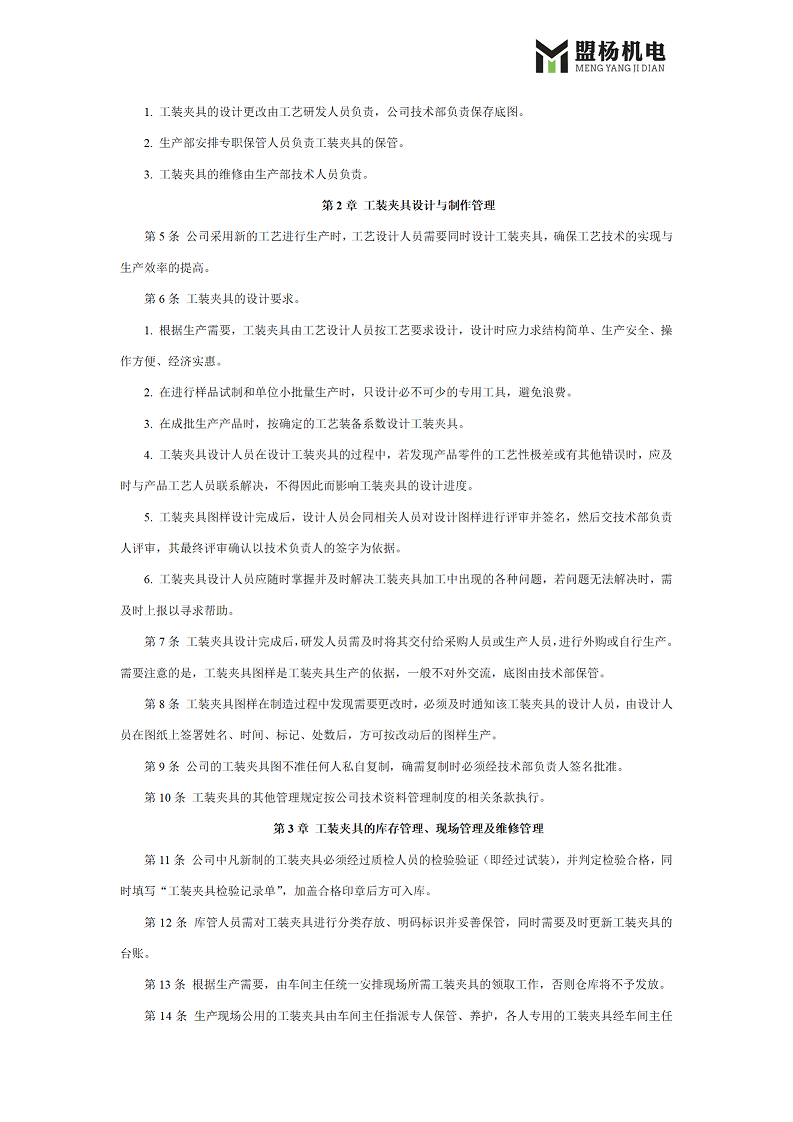 盟杨机电
MENG YANG JI DIAN

1. 工装夹具的设计更改由工艺研发人员负责，公司技术部负责保存底图。

2. 生产部安排专职保管人员负责工装夹具的保管。

3. 工装夹具的维修由生产部技术人员负责。

第 2 章 工装夹具设计与制作管理

第 5 条 公司采用新的工艺进行生产时，工艺设计人员需要同时设计工装夹具，确保工艺技术的实现与生产效率的提高。

第 6 条 工装夹具的设计要求。

1. 根据生产需要，工装夹具由工艺设计人员按工艺要求设计，设计时应力求结构简单、生产安全、操作方便、经济实惠。

2. 在进行样品试制和单位小批量生产时，只设计必不可少的专用工具，避免浪费。

3. 在成批生产产品时，按确定的工艺装备系数设计工装夹具。

4. 工装夹具设计人员在设计工装夹具的过程中，若发现产品零件的工艺性极差或有其他错误时，应及时与产品工艺人员联系解决，不得因此而影响工装夹具的设计进度。

5. 工装夹具图样设计完成后，设计人员会同相关人员对设计图样进行评审并签名，然后交技术部负责人评审，其最终评审确认以技术负责人的签字为依据。

6. 工装夹具设计人员应随时掌握并及时解决工装夹具加工中出现的各种问题，若问题无法解决时，需及时上报以寻求帮助。

第 7 条 工装夹具设计完成后，研发人员需及时将其交付给采购人员或生产人员，进行外购或自行生产。需要注意的是，工装夹具图样是工装夹具生产的依据，一般不对外交流，底图由技术部保管。

第 8 条 工装夹具图样在制造过程中发现需要更改时，必须及时通知该工装夹具的设计人员，由设计人员在图纸上签署姓名、时间、标记、处数后，方可按改动后的图样生产。

第 9 条 公司的工装夹具图不准任何人私自复制，确需复制时必须经技术部负责人签名批准。

第 10 条 工装夹具的其他管理规定按公司技术资料管理制度的相关条款执行。

第 3 章 工装夹具的库存管理、现场管理及维修管理

第 11 条 公司中凡新制的工装夹具必须经过质检人员的检验验证（即经过试装），并判定检验合格，同时填写“工装夹具检验记录单”，加盖合格印章后方可入库。

第 12 条 库管人员需对工装夹具进行分类存放、明码标识并妥善保管，同时需要及时更新工装夹具的台账。

第 13 条 根据生产需要，由车间主任统一安排现场所需工装夹具的领取工作，否则仓库将不予发放。

第 14 条 生产现场公用的工装夹具由车间主任指派专人保管、养护，各人专用的工装夹具经车间主任